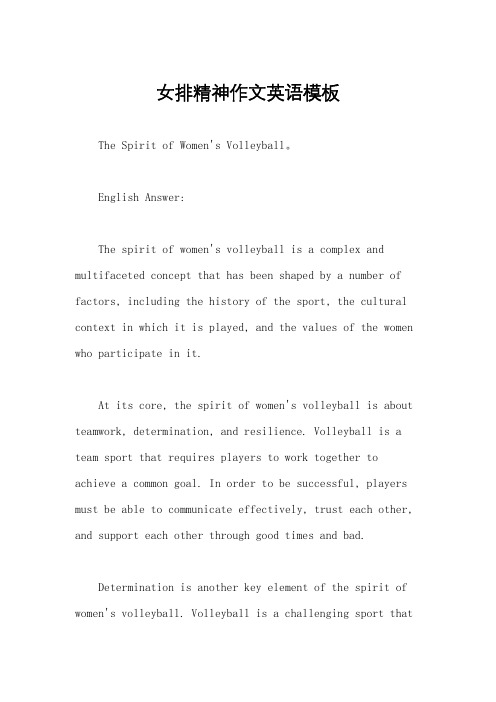 女排精神作文英语模板

The Spirit of Women's Volleyball。

English Answer:

The spirit of women's volleyball is a complex and multifaceted concept that has been shaped by a number of factors, including the history of the sport, the cultural context in which it is played, and the values of the women who participate in it.

At its core, the spirit of women's volleyball is about teamwork, determination, and resilience. Volleyball is a team sport that requires players to work together to achieve a common goal. In order to be successful, players must be able to communicate effectively, trust each other, and support each other through good times and bad.

Determination is another key element of the spirit of women's volleyball. Volleyball is a challenging sport that